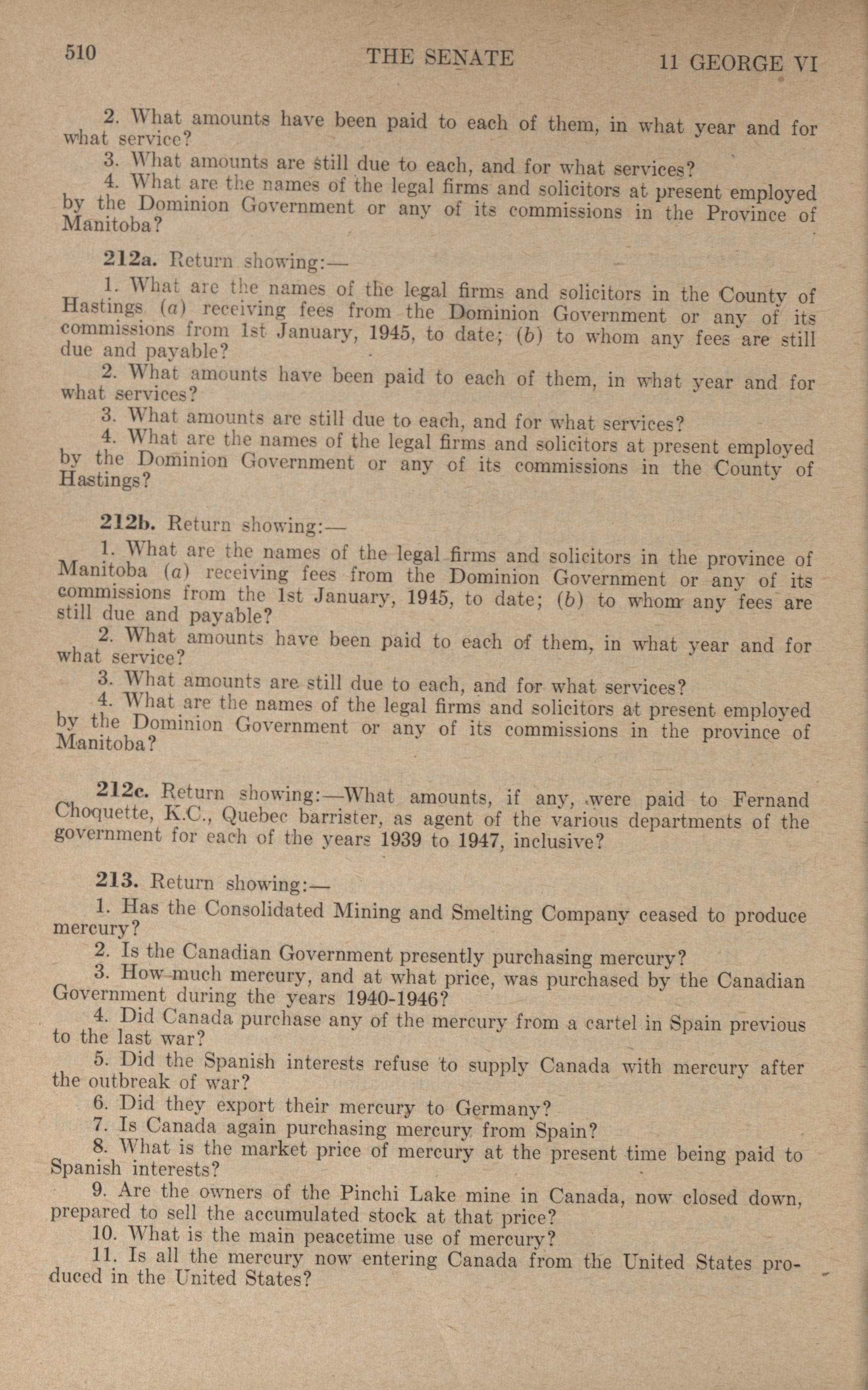 510 THE SENATE 11 GEORGE VI

2. What amounts have been paid to each of them, in what year and for what service?

3. What amounts are still due to each, and for what services?

4. What are the names of the legal firms and solicitors at present employed by the Dominion Government or any of its commissions in the Province of Manitoba?

212a. Return showing:—

1. What are the names of the legal firms and solicitors in the County of Hastings (a) receiving fees from the Dominion Government or any of its commissions from 1st January, 1945, to date; (b) to whom any fees are still due and payable?

2. What amounts have been paid to each of them, in what year and for what services?

3. What amounts are still due to each, and for what services?

4. What are the names of the legal firms and solicitors at present employed by the Dominion Government or any of its commissions in the County of Hastings?

212b. Return showing:—

1. What are the names of the legal firms and solicitors in the province of Manitoba (a) receiving fees from the Dominion Government or any of its commissions from the 1st January, 1945, to date; (b) to whom any fees are still due and payable?

2. What amounts have been paid to each of them, in what year and for what service?

3. What amounts are still due to each, and for what services?

4. What are the names of the legal firms and solicitors at present employed by the Dominion Government or any of its commissions in the province of Manitoba?

212c. Return showing:—What amounts, if any, were paid to Fernand Choquette, K.C., Quebec barrister, as agent of the various departments of the government for each of the years 1939 to 1947, inclusive?

213. Return showing:—

1. Has the Consolidated Mining and Smelting Company ceased to produce mercury?

2. Is the Canadian Government presently purchasing mercury?

3. How much mercury, and at what price, was purchased by the Canadian Government during the years 1940-1946?

4. Did Canada purchase any of the mercury from a cartel in Spain previous to the last war?

5. Did the Spanish interests refuse to supply Canada with mercury after the outbreak of war?

6. Did they export their mercury to Germany?

7. Is Canada again purchasing mercury from Spain?

8. What is the market price of mercury at the present time being paid to Spanish interests?

9. Are the owners of the Pinchi Lake mine in Canada, now closed down, prepared to sell the accumulated stock at that price?

10. What is the main peacetime use of mercury?

11. Is all the mercury now entering Canada from the United States produced in the United States?